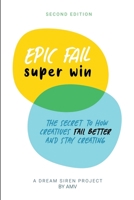 SECOND EDITION

EPIC FAIL
super win

THE SECRET TO HOW CREATIVES FAIL BETTER AND STAY CREATING

A DREAM SIREN PROJECT
BY AMV